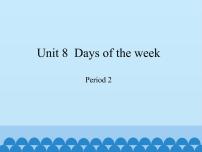 Unit 8  Days of the week

Period 2